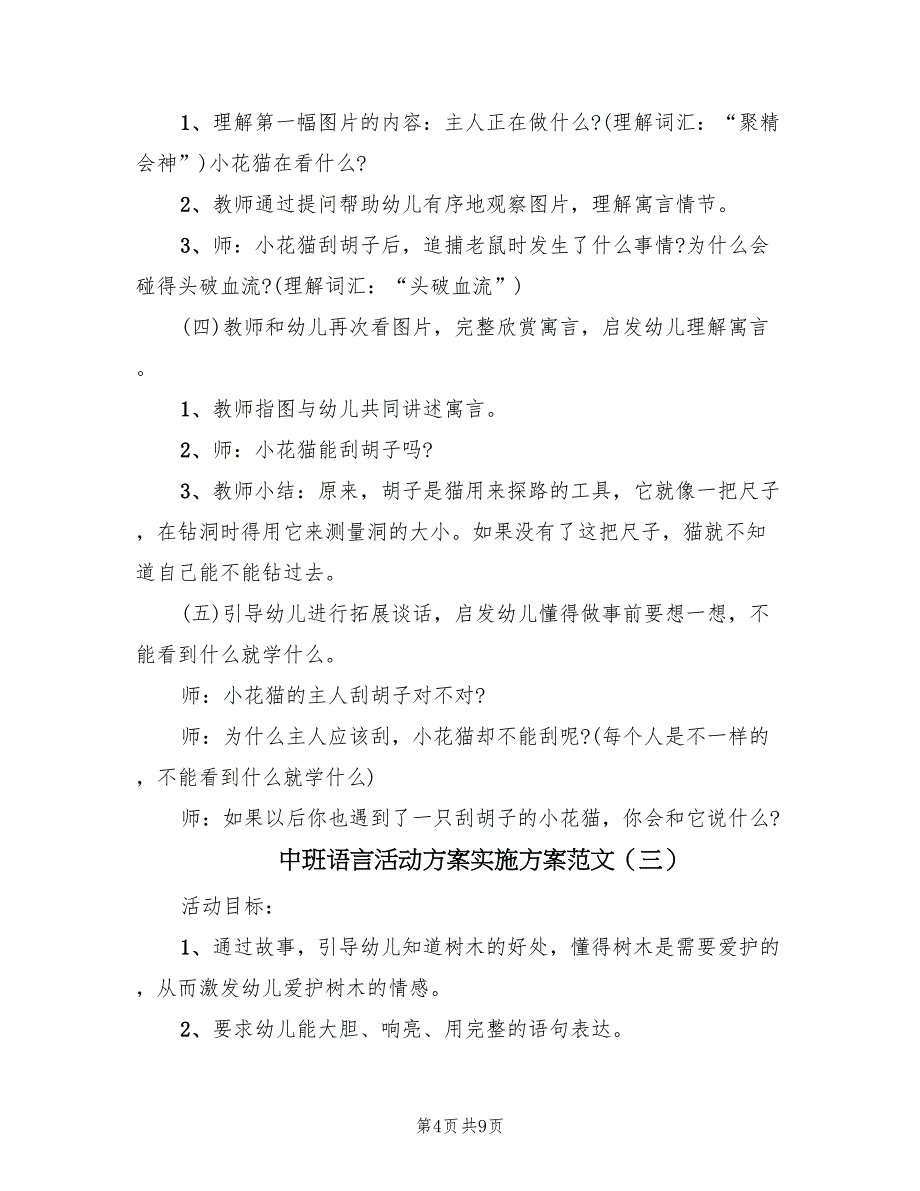 1、理解第一幅图片的内容：主人正在做什么?(理解词汇：“聚精会神”)小花猫在看什么?

2、教师通过提问帮助幼儿有序地观察图片，理解寓言情节。

3、师：小花猫刮胡子后，追捕老鼠时发生了什么事情?为什么会碰得头破血流?(理解词汇：“头破血流”)

(四)教师和幼儿再次看图片，完整欣赏寓言，启发幼儿理解寓言。

1、教师指图与幼儿共同讲述寓言。

2、师：小花猫能刮胡子吗?

3、教师小结：原来，胡子是猫用来探路的工具，它就像一把尺子，在钻洞时得用它来测量洞的大小。如果没有了这把尺子，猫就不知道自己能不能钻过去。

(五)引导幼儿进行拓展谈话，启发幼儿懂得做事前要想一想，不能看到什么就学什么。

师：小花猫的主人刮胡子对不对?

师：为什么主人应该刮，小花猫却不能刮呢?(每个人是不一样的，不能看到什么就学什么)

师：如果以后你也遇到了一只刮胡子的小花猫，你会和它说什么?

中班语言活动方案实施方案范文（三）

活动目标：

1、通过故事，引导幼儿知道树木的好处，懂得树木是需要爱护的，从而激发幼儿爱护树木的情感。

2、要求幼儿能大胆、响亮、用完整的语句表达。

第4页 共9页